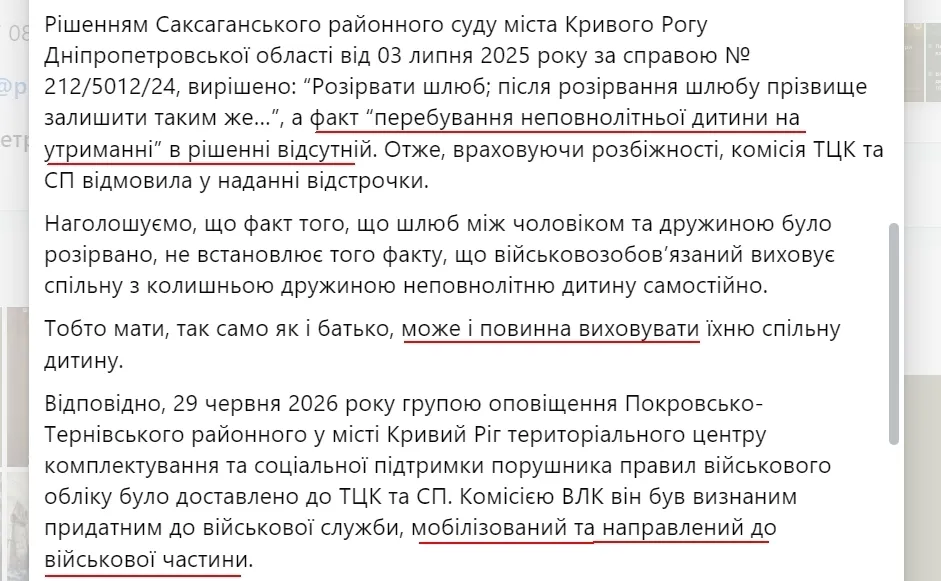 Рішенням Саксаганського районного суду міста Кривого Рогу Дніпропетровської області від 03 липня 2025 року за справою № 212/5012/24, вирішено: “Розірвати шлюб; після розірвання шлюбу прізвище залишити таким же...”, а факт “перебування неповнолітньої дитини на утриманні” в рішенні відсутній. Отже, враховуючи розбіжності, комісія ТЦК та СП відмовила у наданні відстрочки.

Наголошуємо, що факт того, що шлюб між чоловіком та дружиною було розірвано, не встановлює того факту, що військовозобов’язаний виховує спільну з колишньою дружиною неповнолітню дитину самостійно.

Тобто мати, так само як і батько, може і повинна виховувати їхню спільну дитину.

Відповідно, 29 червня 2026 року групою оповіщення Покровсько-Тернівського районного у місті Кривий Ріг територіального центру комплектування та соціальної підтримки порушника правил військового обліку було доставлено до ТЦК та СП. Комісією ВЛК він був визнаним придатним до військової служби, мобілізований та направлений до військової частини.